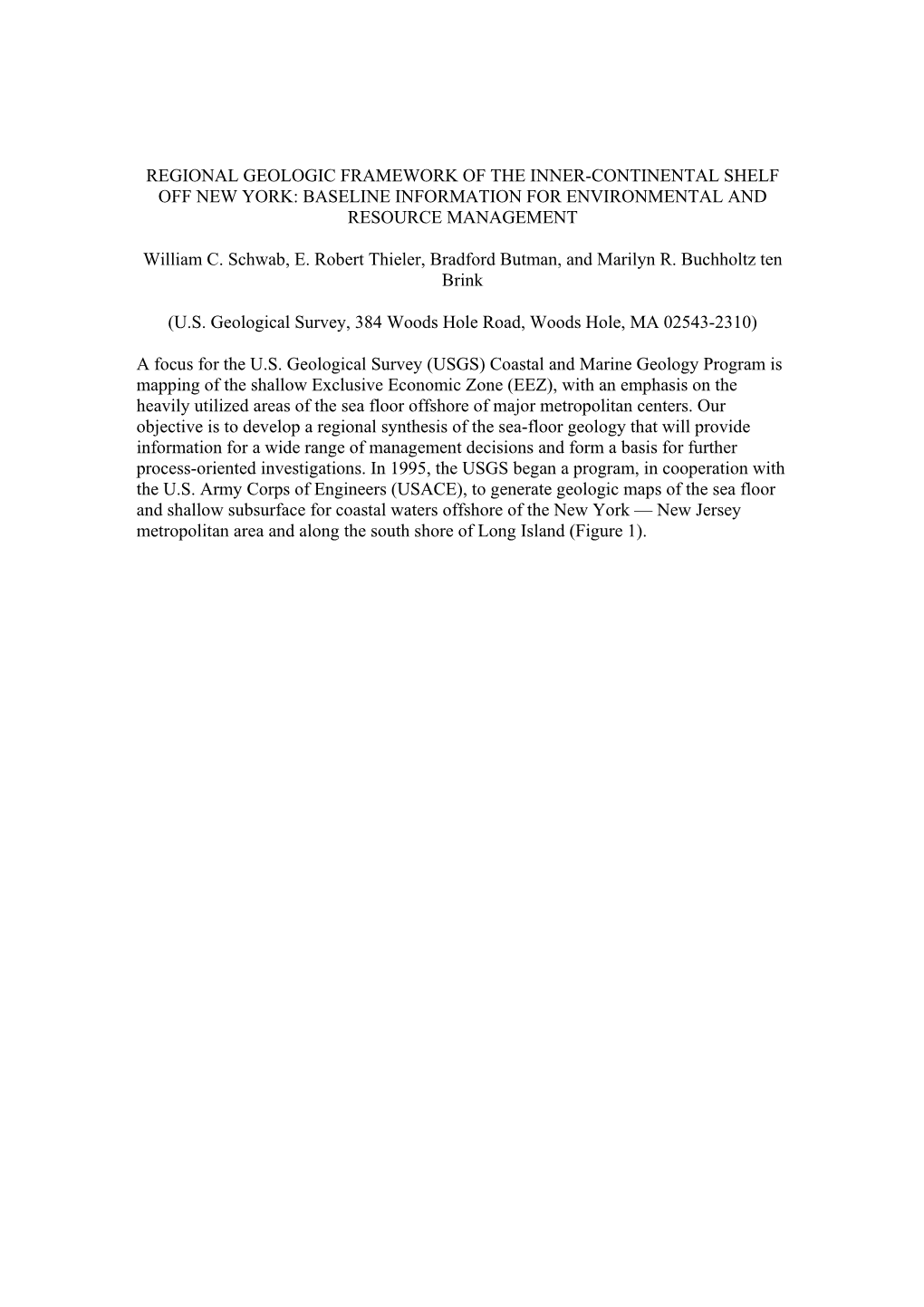 REGIONAL GEOLOGIC FRAMEWORK OF THE INNER-CONTINENTAL SHELF OFF NEW YORK: BASELINE INFORMATION FOR ENVIRONMENTAL AND RESOURCE MANAGEMENT

William C. Schwab, E. Robert Thieler, Bradford Butman, and Marilyn R. Buchholtz ten Brink

(U.S. Geological Survey, 384 Woods Hole Road, Woods Hole, MA 02543-2310)

A focus for the U.S. Geological Survey (USGS) Coastal and Marine Geology Program is mapping of the shallow Exclusive Economic Zone (EEZ), with an emphasis on the heavily utilized areas of the sea floor offshore of major metropolitan centers. Our objective is to develop a regional synthesis of the sea-floor geology that will provide information for a wide range of management decisions and form a basis for further process-oriented investigations. In 1995, the USGS began a program, in cooperation with the U.S. Army Corps of Engineers (USACE), to generate geologic maps of the sea floor and shallow subsurface for coastal waters offshore of the New York — New Jersey metropolitan area and along the south shore of Long Island (Figure 1).